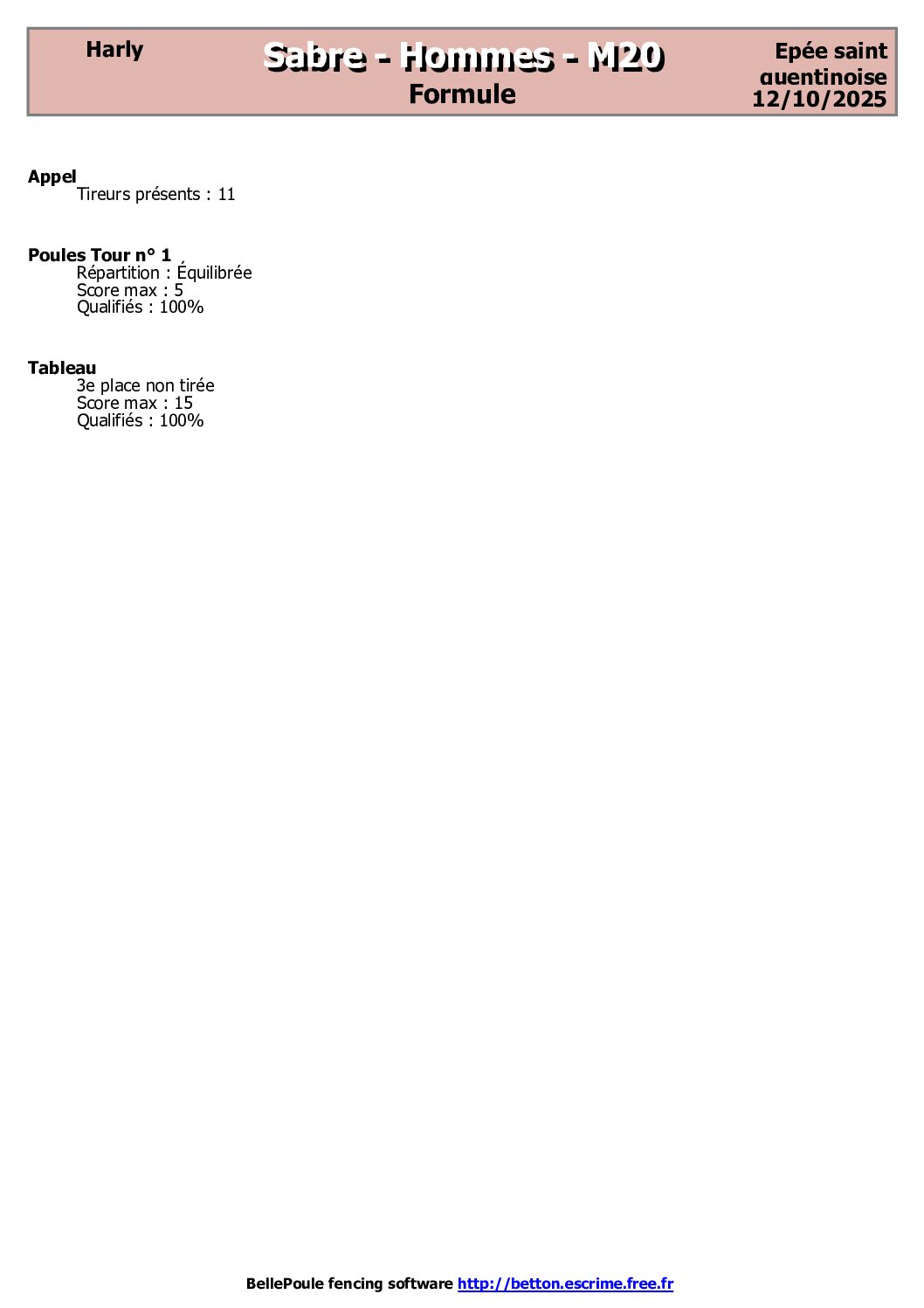 Harly

Sabre - Hommes - M20
Formule

Epée saint
quentinoise
12/10/2025

Appel
Tireurs présents : 11

Poules Tour n° 1
Répartition : Équilibrée
Score max : 5
Qualifiés : 100%

Tableau
3e place non tirée
Score max : 15
Qualifiés : 100%

BellePoule fencing software http://betton.escrime.free.fr